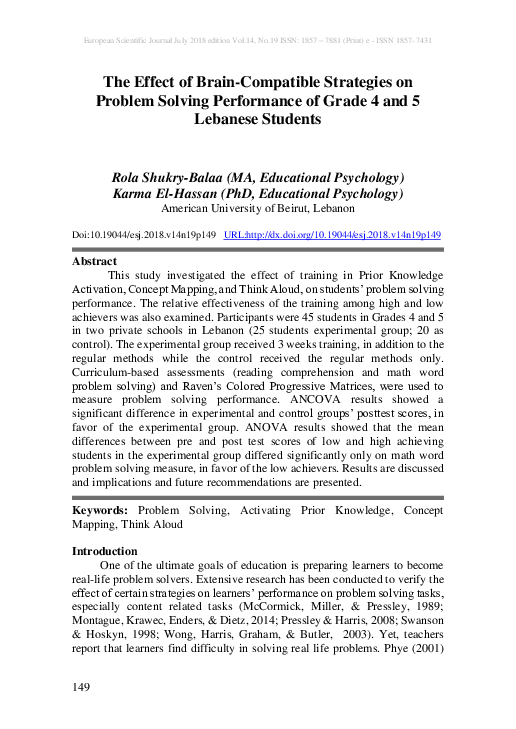 European Scientific Journal July 2018 edition Vol.14, No.19 ISSN: 1857 – 7881 (Print) e - ISSN 1857- 7431

The Effect of Brain-Compatible Strategies on Problem Solving Performance of Grade 4 and 5 Lebanese Students

Rola Shukry-Balaa (MA, Educational Psychology)
Karma El-Hassan (PhD, Educational Psychology)
American University of Beirut, Lebanon

Doi:10.19044/esj.2018.v14n19p149 URL:http://dx.doi.org/10.19044/esj.2018.v14n19p149

Abstract
This study investigated the effect of training in Prior Knowledge Activation, Concept Mapping, and Think Aloud, on students' problem solving performance. The relative effectiveness of the training among high and low achievers was also examined. Participants were 45 students in Grades 4 and 5 in two private schools in Lebanon (25 students experimental group; 20 as control). The experimental group received 3 weeks training, in addition to the regular methods while the control received the regular methods only. Curriculum-based assessments (reading comprehension and math word problem solving) and Raven's Colored Progressive Matrices, were used to measure problem solving performance. ANCOVA results showed a significant difference in experimental and control groups' posttest scores, in favor of the experimental group. ANOVA results showed that the mean differences between pre and post test scores of low and high achieving students in the experimental group differed significantly only on math word problem solving measure, in favor of the low achievers. Results are discussed and implications and future recommendations are presented.

Keywords: Problem Solving, Activating Prior Knowledge, Concept Mapping, Think Aloud

Introduction
One of the ultimate goals of education is preparing learners to become real-life problem solvers. Extensive research has been conducted to verify the effect of certain strategies on learners' performance on problem solving tasks, especially content related tasks (McCormick, Miller, & Pressley, 1989; Montague, Krawec, Enders, & Dietz, 2014; Pressley & Harris, 2008; Swanson & Hoskyn, 1998; Wong, Harris, Graham, & Butler, 2003). Yet, teachers report that learners find difficulty in solving real life problems. Phye (2001)

149